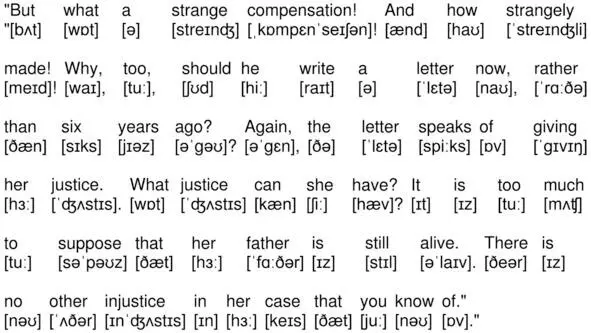 "But what a strange compensation! And how strangely
"[bʌt] [wɒt] [ə] [streɪnʤ] [ˌkɒmpɛnˈseɪʃən]! [ænd] [haʊ] [ˈstreɪnʤli]

made! Why, too, should he write a letter now, rather
[meɪd]! [waɪ], [tuː], [ʃʊd] [hiː] [raɪt] [ə] [ˈlɛtə] [naʊ], [ˈrɑːðə]

than six years ago? Again, the letter speaks of giving
[ðæn] [sɪks] [jɪəz] [əˈgəʊ]? [əˈgɛn], [ðə] [ˈlɛtə] [spiːks] [ɒv] [ˈgɪvɪŋ]

her justice. What justice can she have? It is too much
[hɜː] [ˈʤʌstɪs]. [wɒt] [ˈʤʌstɪs] [kæn] [ʃiː] [hæv]? [ɪt] [ɪz] [tuː] [mʌʧ]

to suppose that her father is still alive. There is
[tuː] [səˈpəʊz] [ðæt] [hɜː] [ˈfɑːðər] [ɪz] [stɪl] [əˈlaɪv]. [ðeər] [ɪz]

no other injustice in her case that you know of."
[nəʊ] [ˈʌðər] [ɪnˈʤʌstɪs] [ɪn] [hɜː] [keɪs] [ðæt] [juː] [nəʊ] [ɒv]."